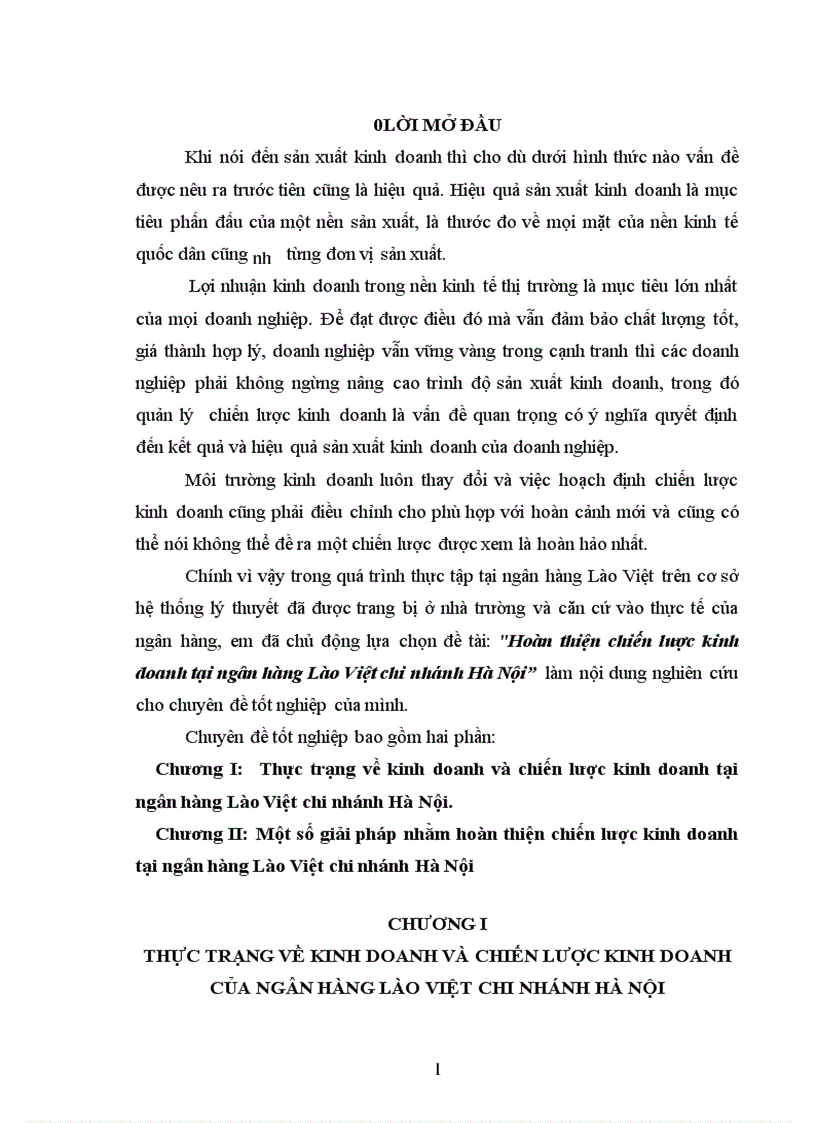 0LỜI MỞ ĐẦU

Khi nói đến sản xuất kinh doanh thì cho dù dưới hình thức nào vấn đề được nêu ra trước tiên cũng là hiệu quả. Hiệu quả sản xuất kinh doanh là mục tiêu phấn đấu của một nền sản xuất, là thước đo về mọi mặt của nền kinh tế quốc dân cũng nh từng đơn vị sản xuất.

Lợi nhuận kinh doanh trong nền kinh tế thị trường là mục tiêu lớn nhất của mọi doanh nghiệp. Để đạt được điều đó mà vẫn đảm bảo chất lượng tốt, giá thành hợp lý, doanh nghiệp vẫn vững vàng trong cạnh tranh thì các doanh nghiệp phải không ngừng nâng cao trình độ sản xuất kinh doanh, trong đó quản lý chiến lược kinh doanh là vấn đề quan trọng có ý nghĩa quyết định đến kết quả và hiệu quả sản xuất kinh doanh của doanh nghiệp.

Môi trường kinh doanh luôn thay đổi và việc hoạch định chiến lược kinh doanh cũng phải điều chỉnh cho phù hợp với hoàn cảnh mới và cũng có thể nói không thể đề ra một chiến lược được xem là hoàn hảo nhất.

Chính vì vậy trong quá trình thực tập tại ngân hàng Lào Việt trên cơ sở hệ thống lý thuyết đã được trang bị ở nhà trường và căn cứ vào thực tế của ngân hàng, em đã chủ động lựa chọn đề tài: "Hoàn thiện chiến lược kinh doanh tại ngân hàng Lào Việt chi nhánh Hà Nội" làm nội dung nghiên cứu cho chuyên đề tốt nghiệp của mình.

Chuyên đề tốt nghiệp bao gồm hai phần:

Chương I: Thực trạng về kinh doanh và chiến lược kinh doanh tại ngân hàng Lào Việt chi nhánh Hà Nội.

Chương II: Một số giải pháp nhằm hoàn thiện chiến lược kinh doanh tại ngân hàng Lào Việt chi nhánh Hà Nội

CHƯƠNG I
THỰC TRẠNG VỀ KINH DOANH VÀ CHIẾN LƯỢC KINH DOANH CỦA NGÂN HÀNG LÀO VIỆT CHI NHÁNH HÀ NỘI

1